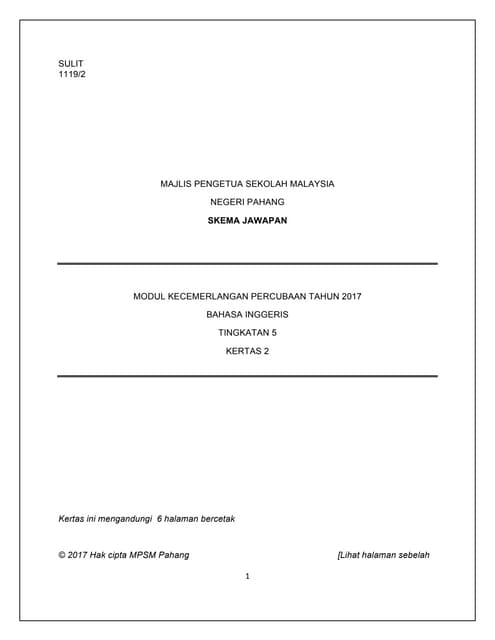 SULIT
1119/2

MAJLIS PENGETUA SEKOLAH MALAYSIA
NEGERI PAHANG
SKEMA JAWAPAN

MODUL KECEMERLANGAN PERCUBAAN TAHUN 2017
BAHASA INGGERIS
TINGKATAN 5
KERTAS 2

Kertas ini mengandungi 6 halaman bercetak

© 2017 Hak cipta MPSM Pahang [Lihat halaman sebelah

1